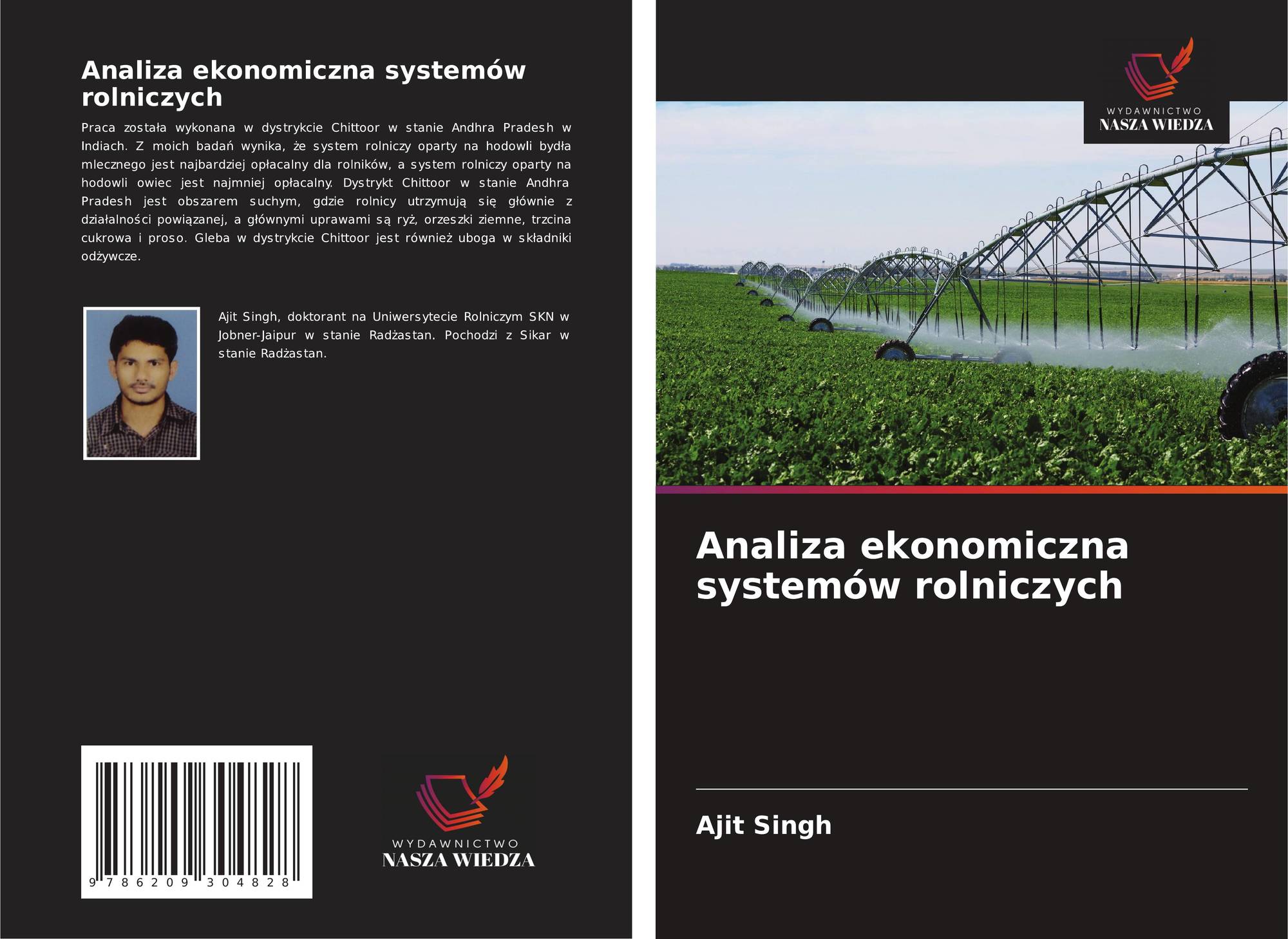 Analiza ekonomiczna systemów rolniczych

Praca została wykonana w dystrykcie Chittoor w stanie Andhra Pradesh w Indiach. Z moich badań wynika, że system rolniczy oparty na hodowli bydła mlecznego jest najbardziej opłacalny dla rolników, a system rolniczy oparty na hodowli owiec jest najmniej opłacalny. Dystrykt Chittoor w stanie Andhra Pradesh jest obszarem suchym, gdzie rolnicy utrzymują się głównie z działalności powiązanej, a głównymi uprawami są ryż, orzeszki ziemne, trzcina cukrowa i proso. Gleba w dystrykcie Chittoor jest również uboga w składniki odżywcze.

Ajit Singh, doktorant na Uniwersytecie Rolniczym SKN w Jobner-Jaipur w stanie Radżastan. Pochodzi z Sikar w stanie Radżastan.

9 786209 304828

WYDAWNICTWO
NASZA WIEDZA

WYDAWNICTWO
NASZA WIEDZA

Analiza ekonomiczna systemów rolniczych

Ajit Singh